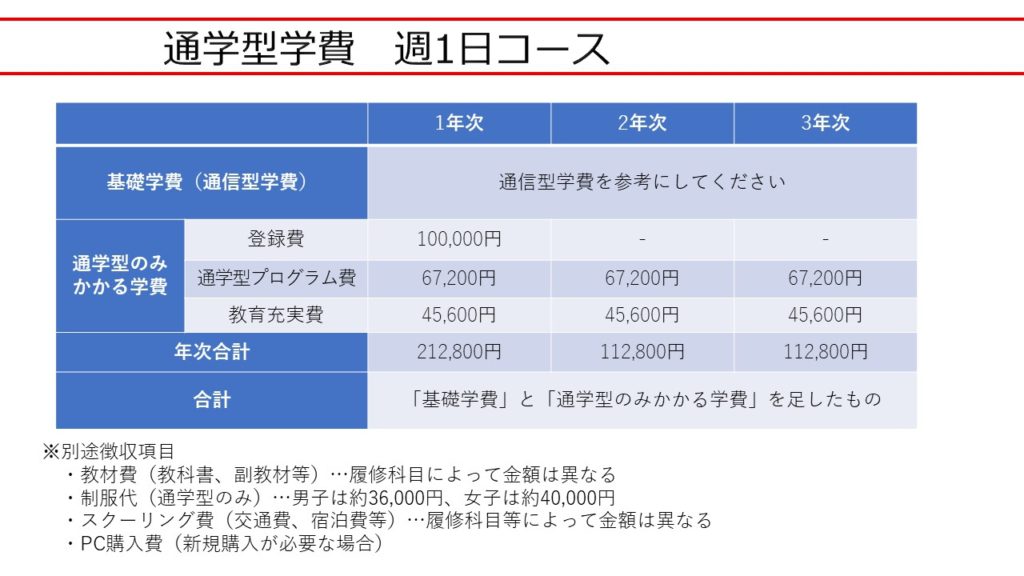 通学型学費　週1日コース

| | | 1年次 | 2年次 | 3年次 |
|---|---|---|---|---|
| 基礎学費（通信型学費） | | 通信型学費を参考にしてください | | |
| 通学型のみかかる学費 | 登録費 | 100,000円 | - | - |
| | 通学型プログラム費 | 67,200円 | 67,200円 | 67,200円 |
| | 教育充実費 | 45,600円 | 45,600円 | 45,600円 |
| 年次合計 | | 212,800円 | 112,800円 | 112,800円 |
| 合計 | | 「基礎学費」と「通学型のみかかる学費」を足したもの | | |

※別途徴収項目
・教材費（教科書、副教材等）…履修科目によって金額は異なる
・制服代（通学型のみ）…男子は約36,000円、女子は約40,000円
・スクーリング費（交通費、宿泊費等）…履修科目等によって金額は異なる
・PC購入費（新規購入が必要な場合）